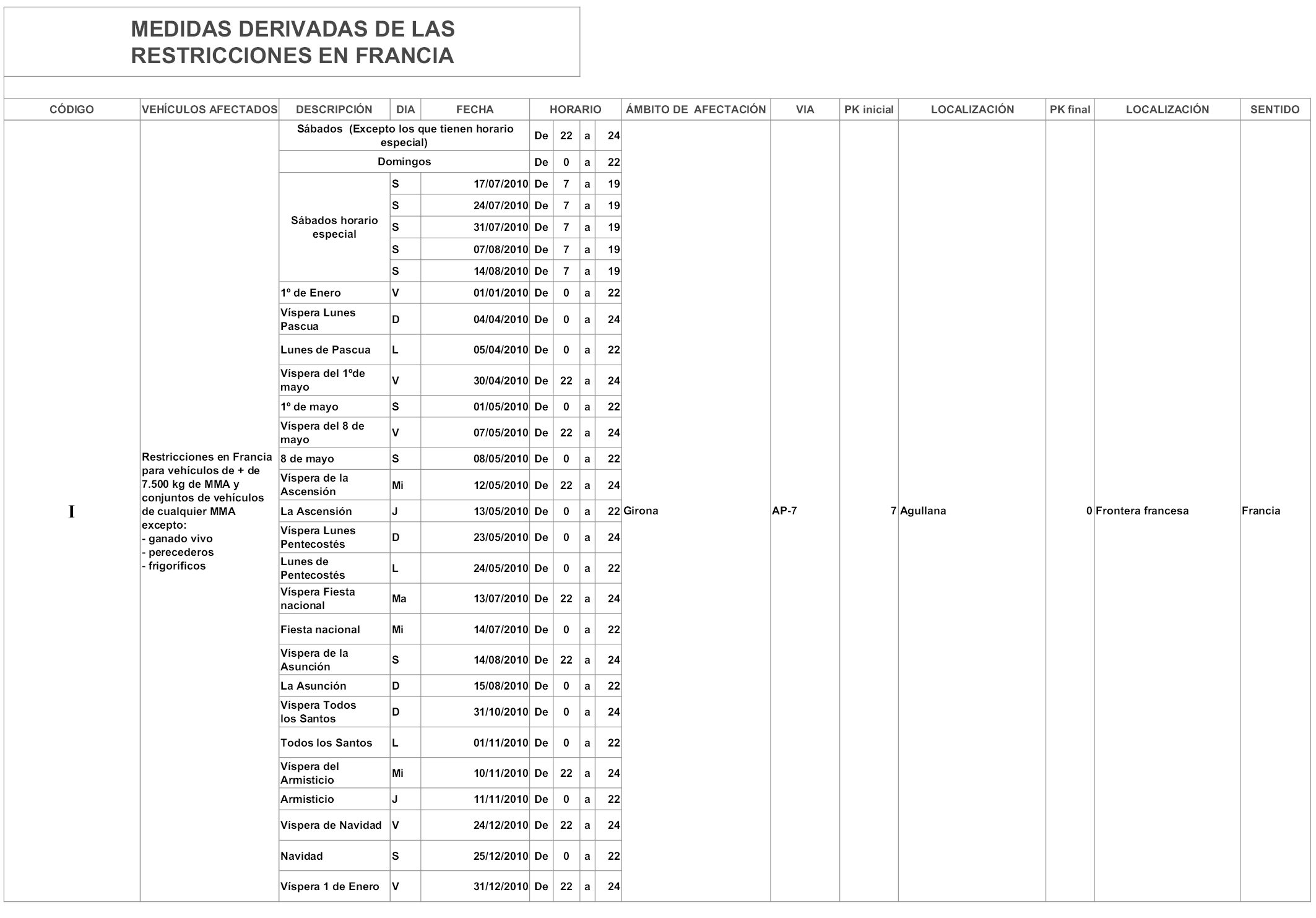 MEDIDAS DERIVADAS DE LAS RESTRICCIONES EN FRANCIA

| CÓDIGO | VEHÍCULOS AFECTADOS | DESCRIPCIÓN | DIA | FECHA | HORARIO | | | | ÁMBITO DE AFECTACIÓN | VIA | PK inicial | LOCALIZACIÓN | PK final | LOCALIZACIÓN | SENTIDO |
|---|---|---|---|---|---|---|---|---|---|---|---|---|---|---|---|
| I | Restricciones en Francia para vehículos de + de 7.500 kg de MMA y conjuntos de vehículos de cualquier MMA excepto: - ganado vivo - perecederos - frigoríficos | Sábados (Excepto los que tienen horario especial) | | | De | 22 | a | 24 | Girona | AP-7 | 7 | Agullana | 0 | Frontera francesa | Francia |
| | | Domingos | | | De | 0 | a | 22 | | | | | | | |
| | | Sábados horario especial | S | 17/07/2010 | De | 7 | a | 19 | | | | | | | |
| | | | S | 24/07/2010 | De | 7 | a | 19 | | | | | | | |
| | | | S | 31/07/2010 | De | 7 | a | 19 | | | | | | | |
| | | | S | 07/08/2010 | De | 7 | a | 19 | | | | | | | |
| | | | S | 14/08/2010 | De | 7 | a | 19 | | | | | | | |
| | | 1º de Enero | V | 01/01/2010 | De | 0 | a | 22 | | | | | | | |
| | | Víspera Lunes Pascua | D | 04/04/2010 | De | 0 | a | 24 | | | | | | | |
| | | Lunes de Pascua | L | 05/04/2010 | De | 0 | a | 22 | | | | | | | |
| | | Víspera del 1ºde mayo | V | 30/04/2010 | De | 22 | a | 24 | | | | | | | |
| | | 1º de mayo | S | 01/05/2010 | De | 0 | a | 22 | | | | | | | |
| | | Víspera del 8 de mayo | V | 07/05/2010 | De | 22 | a | 24 | | | | | | | |
| | | 8 de mayo | S | 08/05/2010 | De | 0 | a | 22 | | | | | | | |
| | | Víspera de la Ascensión | Mi | 12/05/2010 | De | 22 | a | 24 | | | | | | | |
| | | La Ascensión | J | 13/05/2010 | De | 0 | a | 22 | | | | | | | |
| | | Víspera Lunes Pentecostés | D | 23/05/2010 | De | 0 | a | 24 | | | | | | | |
| | | Lunes de Pentecostés | L | 24/05/2010 | De | 0 | a | 22 | | | | | | | |
| | | Víspera Fiesta nacional | Ma | 13/07/2010 | De | 22 | a | 24 | | | | | | | |
| | | Fiesta nacional | Mi | 14/07/2010 | De | 0 | a | 22 | | | | | | | |
| | | Víspera de la Asunción | S | 14/08/2010 | De | 22 | a | 24 | | | | | | | |
| | | La Asunción | D | 15/08/2010 | De | 0 | a | 22 | | | | | | | |
| | | Víspera Todos los Santos | D | 31/10/2010 | De | 0 | a | 24 | | | | | | | |
| | | Todos los Santos | L | 01/11/2010 | De | 0 | a | 22 | | | | | | | |
| | | Víspera del Armisticio | Mi | 10/11/2010 | De | 22 | a | 24 | | | | | | | |
| | | Armisticio | J | 11/11/2010 | De | 0 | a | 22 | | | | | | | |
| | | Víspera de Navidad | V | 24/12/2010 | De | 22 | a | 24 | | | | | | | |
| | | Navidad | S | 25/12/2010 | De | 0 | a | 22 | | | | | | | |
| | | Víspera 1 de Enero | V | 31/12/2010 | De | 22 | a | 24 | | | | | | | |